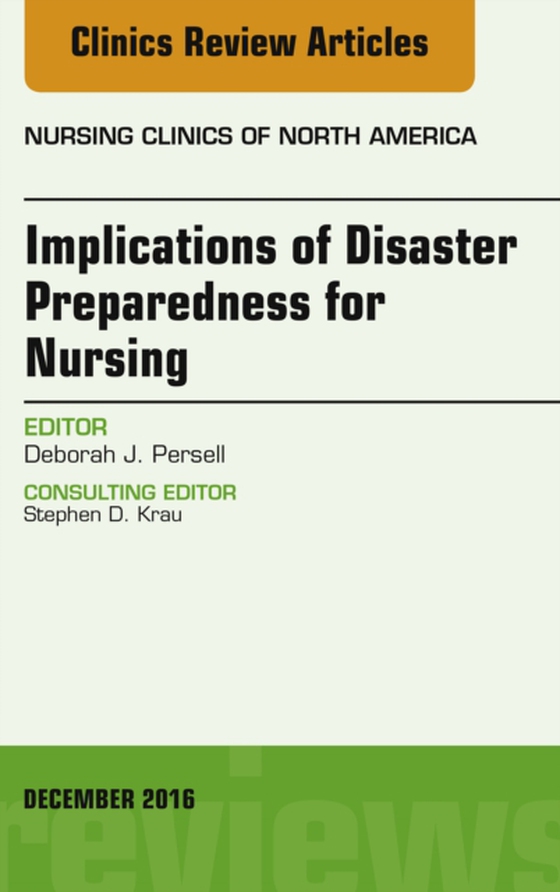 Clinics Review Articles

NURSING CLINICS OF NORTH AMERICA

Implications of Disaster Preparedness for Nursing

EDITOR
Deborah J. Persell

CONSULTING EDITOR
Stephen D. Krau

DECEMBER 2016

reviews